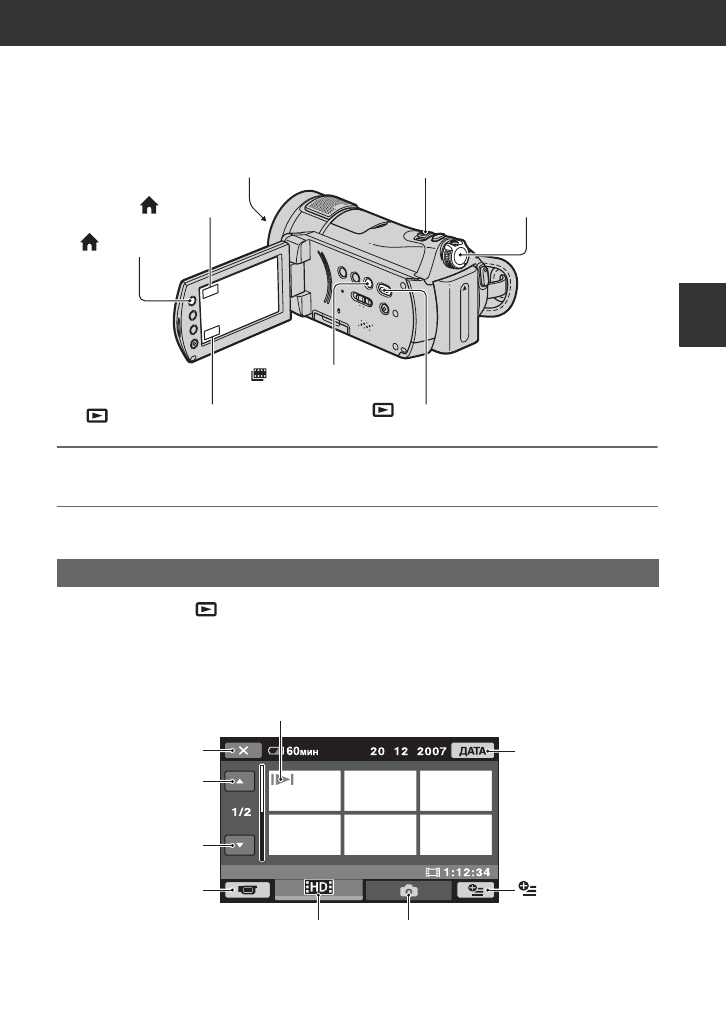 60мин 20 12 2007 ДАТА

1/2

1:12:34

HD